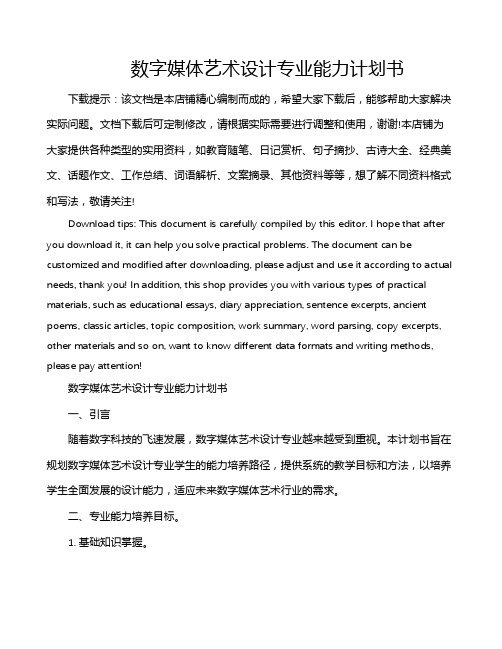 数字媒体艺术设计专业能力计划书

下载提示：该文档是本店铺精心编制而成的，希望大家下载后，能够帮助大家解决实际问题。文档下载后可定制修改，请根据实际需要进行调整和使用，谢谢!本店铺为大家提供各种类型的实用资料，如教育随笔、日记赏析、句子摘抄、古诗大全、经典美文、话题作文、工作总结、词语解析、文案摘录、其他资料等等，想了解不同资料格式和写法，敬请关注!

Download tips: This document is carefully compiled by this editor. I hope that after you download it, it can help you solve practical problems. The document can be customized and modified after downloading, please adjust and use it according to actual needs, thank you! In addition, this shop provides you with various types of practical materials, such as educational essays, diary appreciation, sentence excerpts, ancient poems, classic articles, topic composition, work summary, word parsing, copy excerpts, other materials and so on, want to know different data formats and writing methods, please pay attention!

数字媒体艺术设计专业能力计划书

一、引言

随着数字科技的飞速发展，数字媒体艺术设计专业越来越受到重视。本计划书旨在规划数字媒体艺术设计专业学生的能力培养路径，提供系统的教学目标和方法，以培养学生全面发展的设计能力，适应未来数字媒体艺术行业的需求。

二、专业能力培养目标。

1. 基础知识掌握。